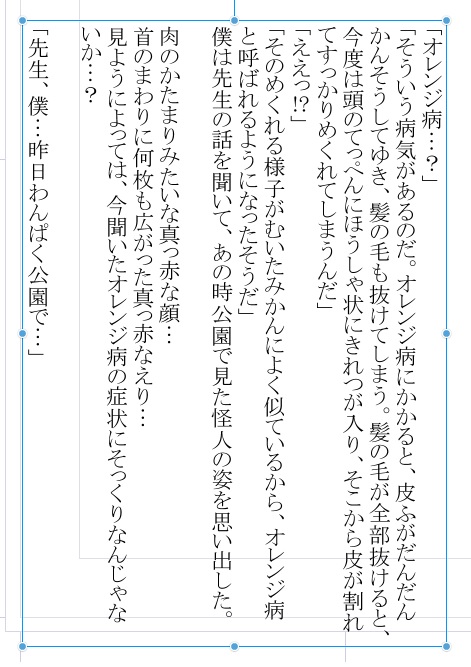 「オレンジ病…？」

「そういう病気があるのだ。オレンジ病にかかると、皮ふがだんだんかんそうしてゆき、髪の毛も抜けてしまう。髪の毛が全部抜けると、今度は頭のてっぺんにほうしゃ状にきれつが入り、そこから皮が割れてすっかりめくれてしまうんだ」

「ええっ!?」

「そのめくれる様子がむいたみかんによく似ているから、オレンジ病と呼ばれるようになったそうだ」

僕は先生の話を聞いて、あの時公園で見た怪人の姿を思い出した。

肉のかたまりみたいな真っ赤な顔…

首のまわりに何枚も広がった真っ赤なえり…

見ようによっては、今聞いたオレンジ病の症状にそっくりなんじゃないか…？

「先生、僕…昨日わんぱく公園で…」